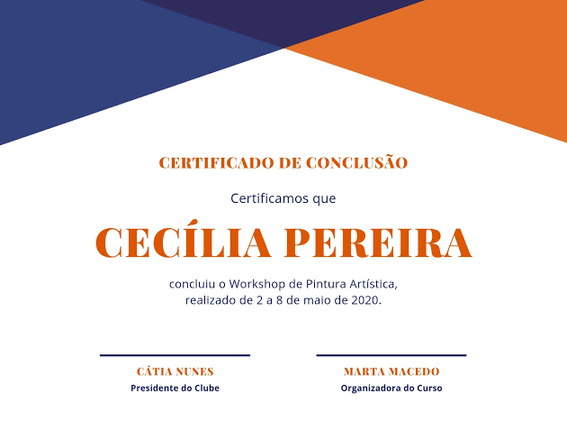 CERTIFICADO DE CONCLUSÃO

Certificamos que

CECÍLIA PEREIRA

concluiu o Workshop de Pintura Artística, realizado de 2 a 8 de maio de 2020.

CÁTIA NUNES
Presidente do Clube

MARTA MACEDO
Organizadora do Curso